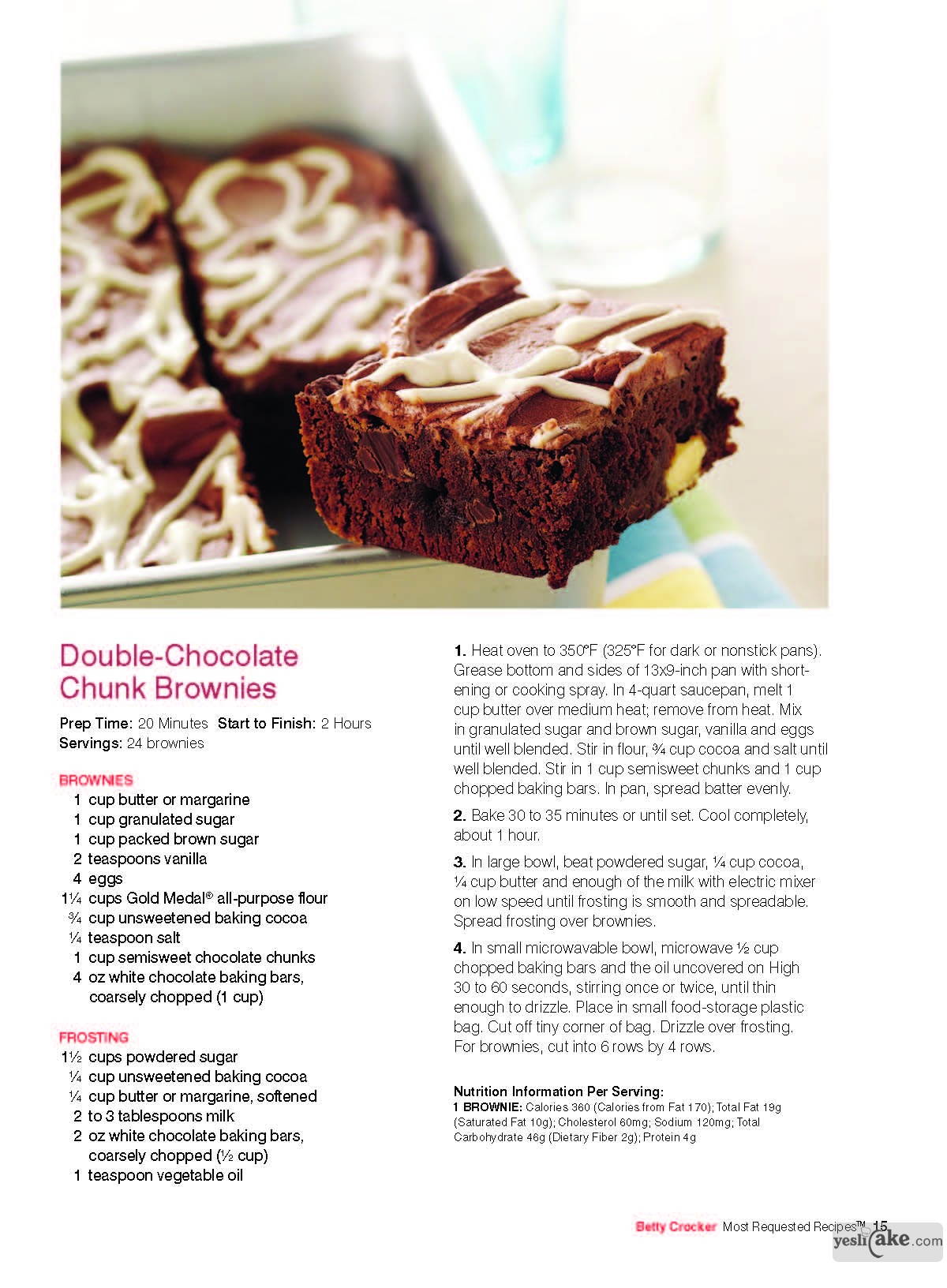 Double-Chocolate Chunk Brownies

Prep Time: 20 Minutes Start to Finish: 2 Hours
Servings: 24 brownies

BROWNIES
1 cup butter or margarine
1 cup granulated sugar
1 cup packed brown sugar
2 teaspoons vanilla
4 eggs
1¼ cups Gold Medal® all-purpose flour
¾ cup unsweetened baking cocoa
¼ teaspoon salt
1 cup semisweet chocolate chunks
4 oz white chocolate baking bars, coarsely chopped (1 cup)

FROSTING
1½ cups powdered sugar
¼ cup unsweetened baking cocoa
¼ cup butter or margarine, softened
2 to 3 tablespoons milk
2 oz white chocolate baking bars, coarsely chopped (½ cup)
1 teaspoon vegetable oil

1. Heat oven to 350°F (325°F for dark or nonstick pans). Grease bottom and sides of 13x9-inch pan with shortening or cooking spray. In 4-quart saucepan, melt 1 cup butter over medium heat; remove from heat. Mix in granulated sugar and brown sugar, vanilla and eggs until well blended. Stir in flour, ¾ cup cocoa and salt until well blended. Stir in 1 cup semisweet chunks and 1 cup chopped baking bars. In pan, spread batter evenly.

2. Bake 30 to 35 minutes or until set. Cool completely, about 1 hour.

3. In large bowl, beat powdered sugar, ¼ cup cocoa, ¼ cup butter and enough of the milk with electric mixer on low speed until frosting is smooth and spreadable. Spread frosting over brownies.

4. In small microwavable bowl, microwave ½ cup chopped baking bars and the oil uncovered on High 30 to 60 seconds, stirring once or twice, until thin enough to drizzle. Place in small food-storage plastic bag. Cut off tiny corner of bag. Drizzle over frosting. For brownies, cut into 6 rows by 4 rows.

Nutrition Information Per Serving:
1 BROWNIE: Calories 360 (Calories from Fat 170); Total Fat 19g (Saturated Fat 10g); Cholesterol 60mg; Sodium 120mg; Total Carbohydrate 46g (Dietary Fiber 2g); Protein 4g

Betty Crocker Most Requested Recipes™ 15

yeslicake.com